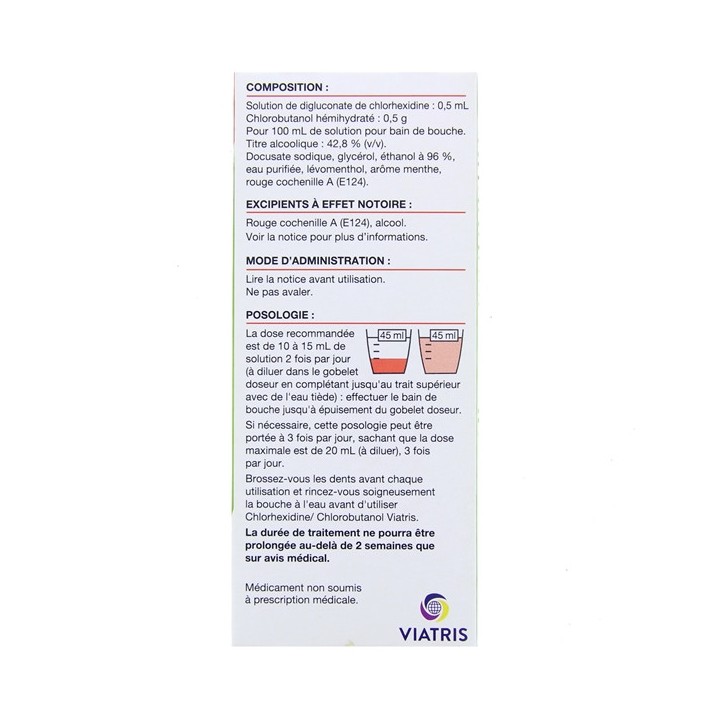 COMPOSITION :

Solution de digluconate de chlorhexidine : 0,5 mL
Chlorobutanol hémihydraté : 0,5 g
Pour 100 mL de solution pour bain de bouche.
Titre alcoolique : 42,8 % (v/v).
Docusate sodique, glycérol, éthanol à 96 %, eau purifiée, lévomenthol, arôme menthe, rouge cochenille A (E124).

EXCIPIENTS À EFFET NOTOIRE :

Rouge cochenille A (E124), alcool.
Voir la notice pour plus d'informations.

MODE D'ADMINISTRATION :

Lire la notice avant utilisation.
Ne pas avaler.

POSOLOGIE :

La dose recommandée est de 10 à 15 mL de solution 2 fois par jour (à diluer dans le gobelet doseur en complétant jusqu'au trait supérieur avec de l'eau tiède) : effectuer le bain de bouche jusqu'à épuisement du gobelet doseur.

45 ml

45 ml

Si nécessaire, cette posologie peut être portée à 3 fois par jour, sachant que la dose maximale est de 20 mL (à diluer), 3 fois par jour.

Brossez-vous les dents avant chaque utilisation et rincez-vous soigneusement la bouche à l'eau avant d'utiliser Chlorhexidine/ Chlorobutanol Viatris.

La durée de traitement ne pourra être prolongée au-delà de 2 semaines que sur avis médical.

Médicament non soumis à prescription médicale.

VIATRIS